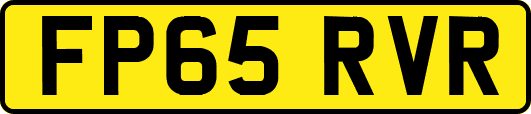 FP65 RVR